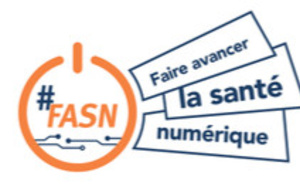 #FASN

Faire avancer

la santé

numérique